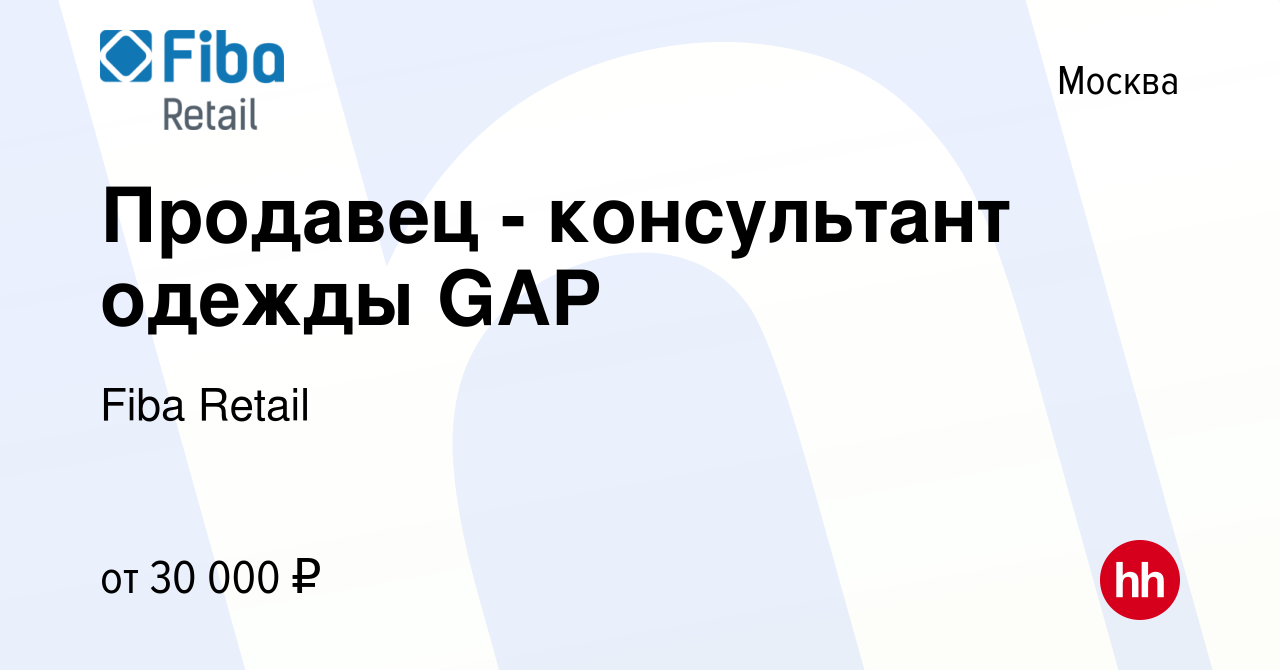 Fiba
Retail

Москва

Продавец - консультант одежды GAP

Fiba Retail

от 30 000 ₽

hh